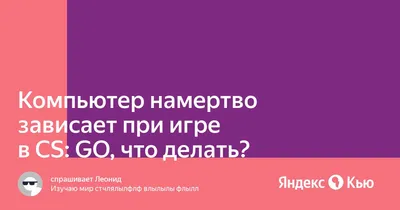 Компьютер намертво зависает при игре в CS: GO, что делать?

спрашивает Леонид
Изучаю мир стчлялылфлф влылылы флылл

Яндекс Кью